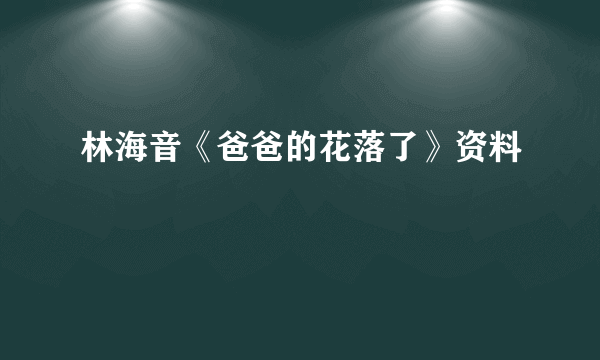 林海音《爸爸的花落了》资料